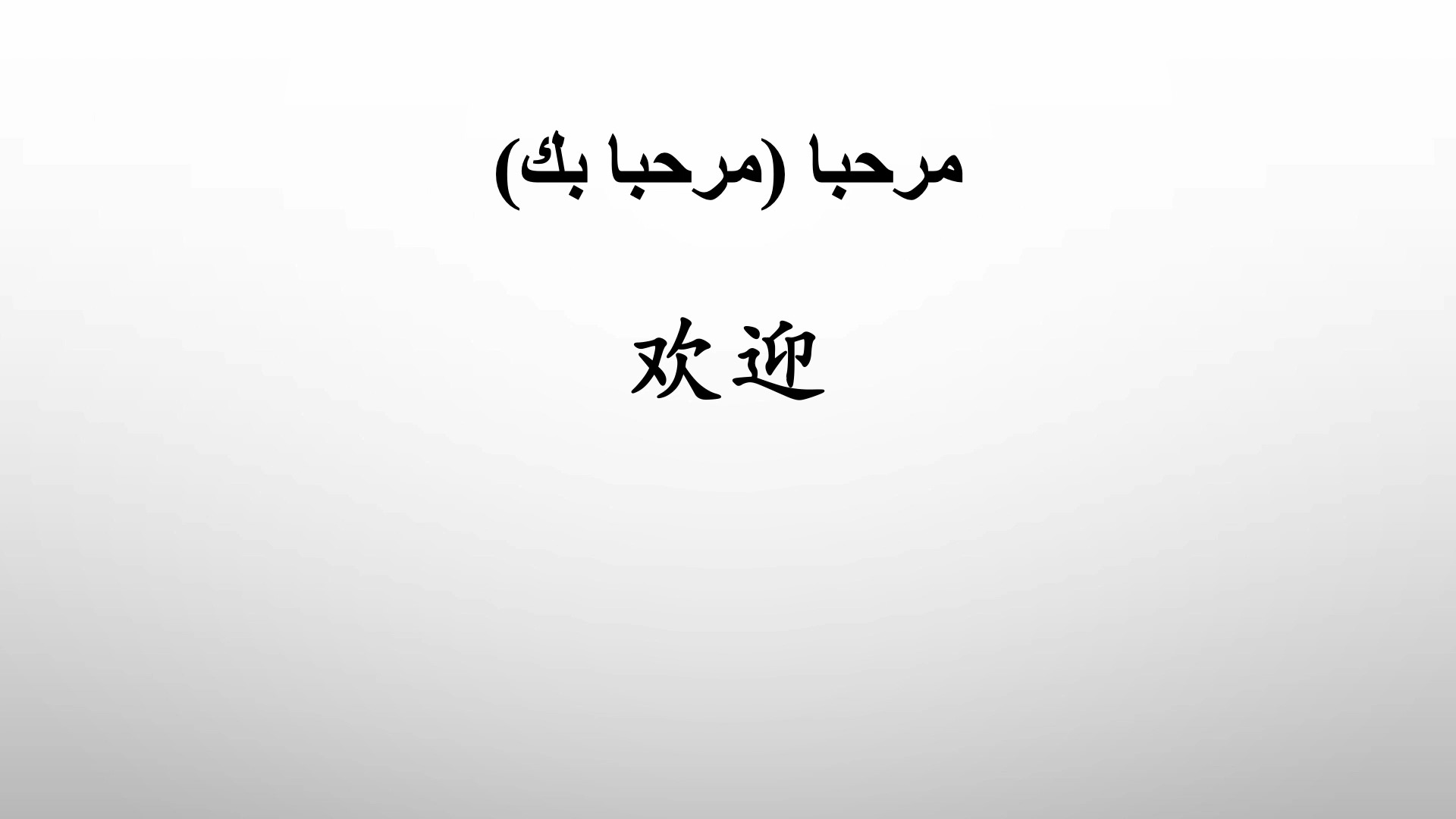 مرحبا (مرحبا بك)

欢迎